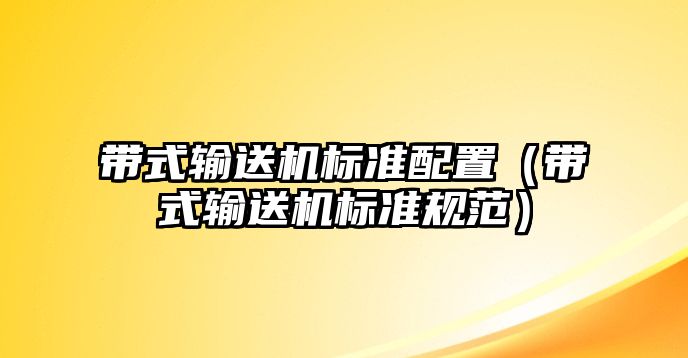 带式输送机标准配置（带式输送机标准规范）